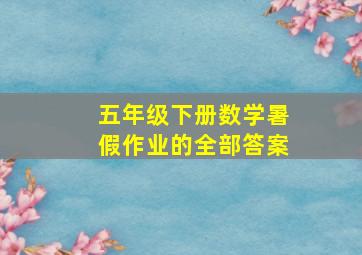 五年级下册数学暑假作业的全部答案